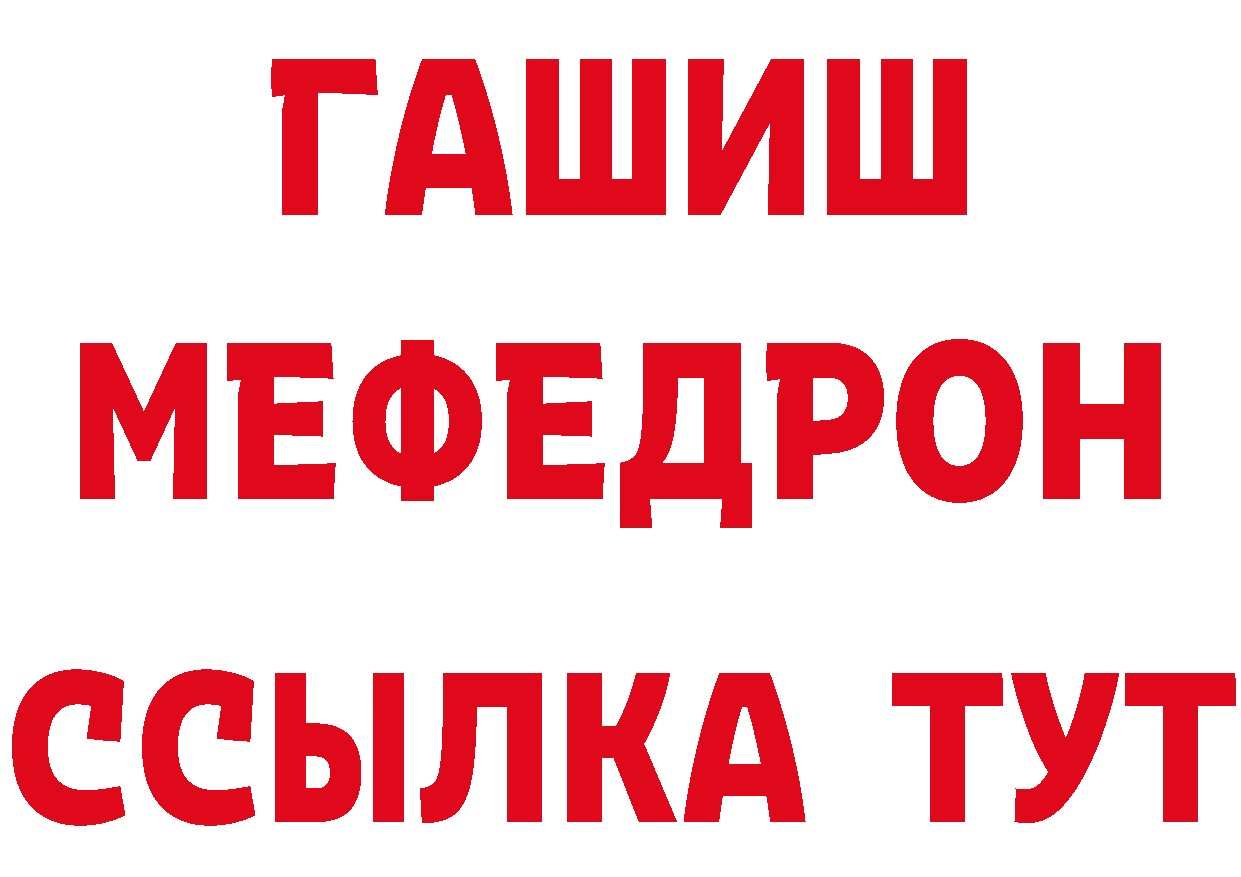 ГАШИШ
МЕФЕДРОН
ССЫЛКА ТУТ